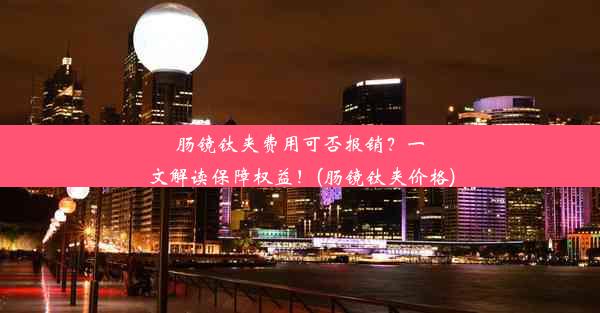 肠镜钛夹费用可否报销？一文解读保障权益！(肠镜钛夹价格)